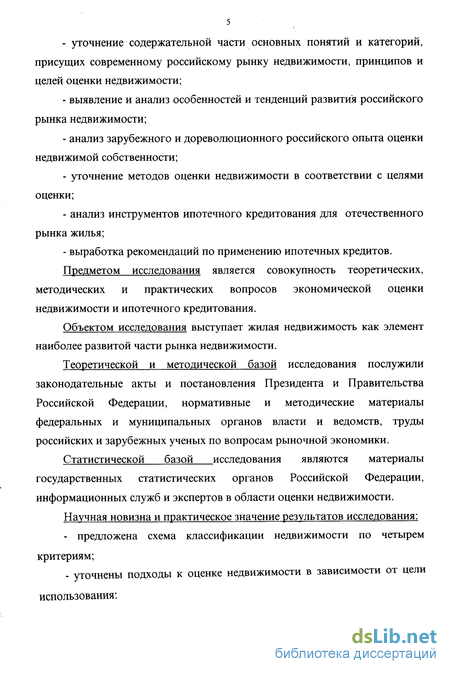 5

- уточнение содержательной части основных понятий и категорий, присущих современному российскому рынку недвижимости, принципов и целей оценки недвижимости;

- выявление и анализ особенностей и тенденций развития российского рынка недвижимости;

- анализ зарубежного и дореволюционного российского опыта оценки недвижимой собственности;

- уточнение методов оценки недвижимости в соответствии с целями оценки;

- анализ инструментов ипотечного кредитования для отечественного рынка жилья;

- выработка рекомендаций по применению ипотечных кредитов.

Предметом исследования является совокупность теоретических, методических и практических вопросов экономической оценки недвижимости и ипотечного кредитования.

Объектом исследования выступает жилая недвижимость как элемент наиболее развитой части рынка недвижимости.

Теоретической и методической базой исследования послужили законодательные акты и постановления Президента и Правительства Российской Федерации, нормативные и методические материалы федеральных и муниципальных органов власти и ведомств, труды российских и зарубежных ученых по вопросам рыночной экономики.

Статистической базой исследования являются материалы государственных статистических органов Российской Федерации, информационных служб и экспертов в области оценки недвижимости.

Научная новизна и практическое значение результатов исследования:

- предложена схема классификации недвижимости по четырем критериям;

- уточнены подходы к оценке недвижимости в зависимости от цели использования:

dsLib.net
библиотека диссертаций